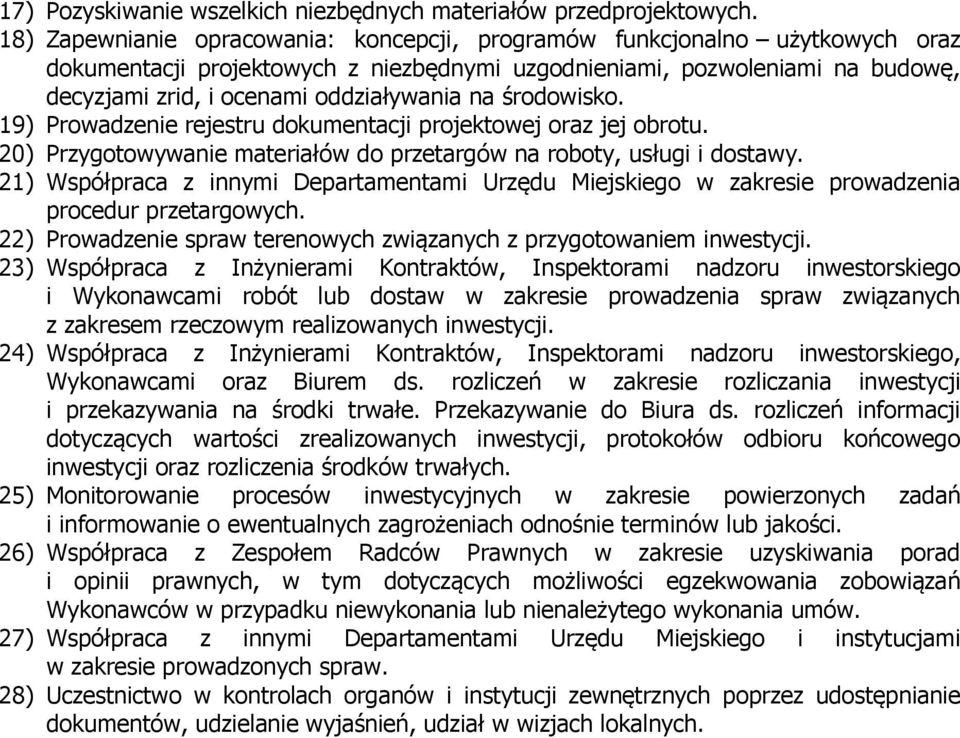 17) Pozyskiwanie wszelkich niezbędnych materiałów przedprojektowych.
18) Zapewnianie opracowania: koncepcji, programów funkcjonalno – użytkowych oraz dokumentacji projektowych z niezbędnymi uzgodnieniami, pozwoleniami na budowę, decyzjami zrid, i ocenami oddziaływania na środowisko.
19) Prowadzenie rejestru dokumentacji projektowej oraz jej obrotu.
20) Przygotowywanie materiałów do przetargów na roboty, usługi i dostawy.
21) Współpraca z innymi Departamentami Urzędu Miejskiego w zakresie prowadzenia procedur przetargowych.
22) Prowadzenie spraw terenowych związanych z przygotowaniem inwestycji.
23) Współpraca z Inżynierami Kontraktów, Inspektorami nadzoru inwestorskiego i Wykonawcami robót lub dostaw w zakresie prowadzenia spraw związanych z zakresem rzeczowym realizowanych inwestycji.
24) Współpraca z Inżynierami Kontraktów, Inspektorami nadzoru inwestorskiego, Wykonawcami oraz Biurem ds. rozliczeń w zakresie rozliczania inwestycji i przekazywania na środki trwałe. Przekazywanie do Biura ds. rozliczeń informacji dotyczących wartości zrealizowanych inwestycji, protokołów odbioru końcowego inwestycji oraz rozliczenia środków trwałych.
25) Monitorowanie procesów inwestycyjnych w zakresie powierzonych zadań i informowanie o ewentualnych zagrożeniach odnośnie terminów lub jakości.
26) Współpraca z Zespołem Radców Prawnych w zakresie uzyskiwania porad i opinii prawnych, w tym dotyczących możliwości egzekwowania zobowiązań Wykonawców w przypadku niewykonania lub nienależytego wykonania umów.
27) Współpraca z innymi Departamentami Urzędu Miejskiego i instytucjami w zakresie prowadzonych spraw.
28) Uczestnictwo w kontrolach organów i instytucji zewnętrznych poprzez udostępnianie dokumentów, udzielanie wyjaśnień, udział w wizjach lokalnych.